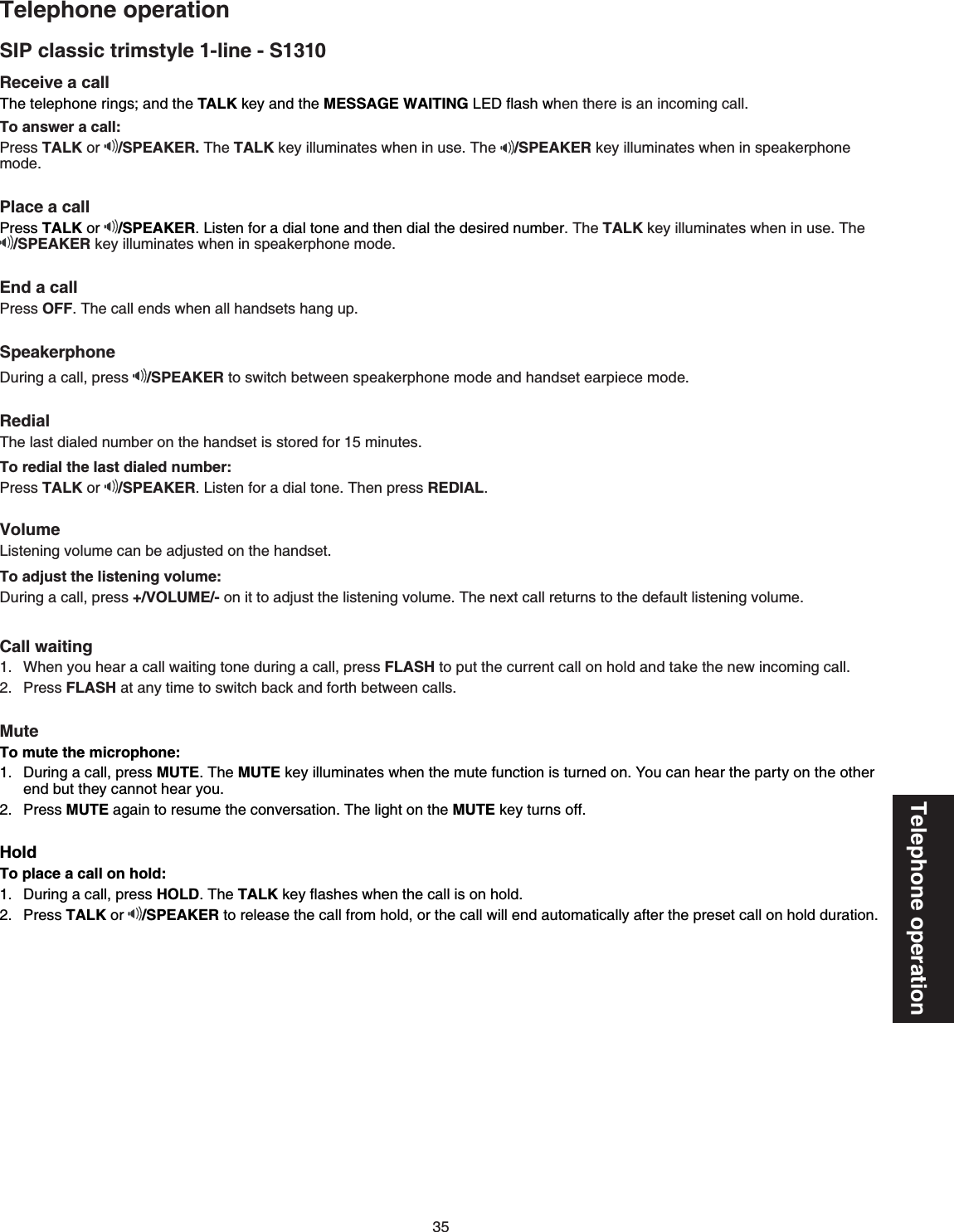 Telephone operation

SIP classic trimstyle 1-line - S1310

Receive a call
The telephone rings; and the TALK key and the MESSAGE WAITING LED flash when there is an incoming call.

To answer a call:
Press TALK or /SPEAKER. The TALK key illuminates when in use. The /SPEAKER key illuminates when in speakerphone mode.

Place a call
Press TALK or /SPEAKER. Listen for a dial tone and then dial the desired number. The TALK key illuminates when in use. The /SPEAKER key illuminates when in speakerphone mode.

End a call
Press OFF. The call ends when all handsets hang up.

Speakerphone
During a call, press /SPEAKER to switch between speakerphone mode and handset earpiece mode.

Redial
The last dialed number on the handset is stored for 15 minutes.

To redial the last dialed number:
Press TALK or /SPEAKER. Listen for a dial tone. Then press REDIAL.

Volume
Listening volume can be adjusted on the handset.

To adjust the listening volume:
During a call, press +/VOLUME/- on it to adjust the listening volume. The next call returns to the default listening volume.

Call waiting
1. When you hear a call waiting tone during a call, press FLASH to put the current call on hold and take the new incoming call.
2. Press FLASH at any time to switch back and forth between calls.

Mute
To mute the microphone:
1. During a call, press MUTE. The MUTE key illuminates when the mute function is turned on. You can hear the party on the other end but they cannot hear you.
2. Press MUTE again to resume the conversation. The light on the MUTE key turns off.

Hold
To place a call on hold:
1. During a call, press HOLD. The TALK key flashes when the call is on hold.
2. Press TALK or /SPEAKER to release the call from hold, or the call will end automatically after the preset call on hold duration.

Telephone operation

35